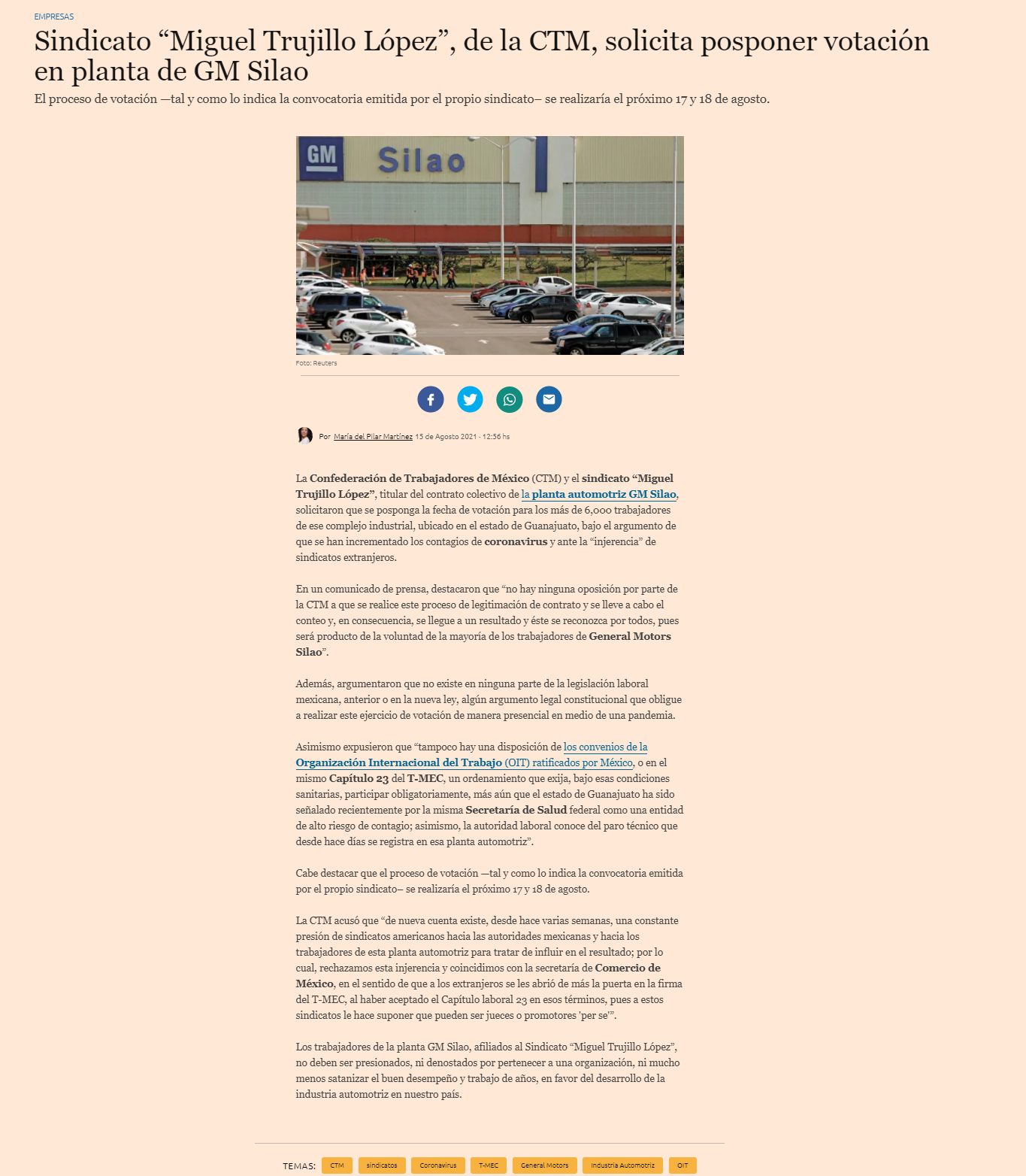 EMPRESAS

Sindicato “Miguel Trujillo López”, de la CTM, solicita posponer votación en planta de GM Silao

El proceso de votación —tal y como lo indica la convocatoria emitida por el propio sindicato– se realizaría el próximo 17 y 18 de agosto.

GM Silao

Foto: Reuters

Por María del Pilar Martínez 15 de Agosto 2021 - 12:56 hs

La Confederación de Trabajadores de México (CTM) y el sindicato “Miguel Trujillo López”, titular del contrato colectivo de la planta automotriz GM Silao, solicitaron que se posponga la fecha de votación para los más de 6,000 trabajadores de ese complejo industrial, ubicado en el estado de Guanajuato, bajo el argumento de que se han incrementado los contagios de coronavirus y ante la “injerencia” de sindicatos extranjeros.

En un comunicado de prensa, destacaron que “no hay ninguna oposición por parte de la CTM a que se realice este proceso de legitimación de contrato y se lleve a cabo el conteo y, en consecuencia, se llegue a un resultado y éste se reconozca por todos, pues será producto de la voluntad de la mayoría de los trabajadores de General Motors Silao”.

Además, argumentaron que no existe en ninguna parte de la legislación laboral mexicana, anterior o en la nueva ley, algún argumento legal constitucional que obligue a realizar este ejercicio de votación de manera presencial en medio de una pandemia.

Asimismo expusieron que “tampoco hay una disposición de los convenios de la Organización Internacional del Trabajo (OIT) ratificados por México, o en el mismo Capítulo 23 del T-MEC, un ordenamiento que exija, bajo esas condiciones sanitarias, participar obligatoriamente, más aún que el estado de Guanajuato ha sido señalado recientemente por la misma Secretaría de Salud federal como una entidad de alto riesgo de contagio; asimismo, la autoridad laboral conoce del paro técnico que desde hace días se registra en esa planta automotriz”.

Cabe destacar que el proceso de votación —tal y como lo indica la convocatoria emitida por el propio sindicato– se realizaría el próximo 17 y 18 de agosto.

La CTM acusó que “de nueva cuenta existe, desde hace varias semanas, una constante presión de sindicatos americanos hacia las autoridades mexicanas y hacia los trabajadores de esta planta automotriz para tratar de influir en el resultado; por lo cual, rechazamos esta injerencia y coincidimos con la secretaría de Comercio de México, en el sentido de que a los extranjeros se les abrió de más la puerta en la firma del T-MEC, al haber aceptado el Capítulo laboral 23 en esos términos, pues a estos sindicatos le hace suponer que pueden ser jueces o promotores 'per se'”.

Los trabajadores de la planta GM Silao, afiliados al Sindicato “Miguel Trujillo López”, no deben ser presionados, ni denostados por pertenecer a una organización, ni mucho menos satanizar el buen desempeño y trabajo de años, en favor del desarrollo de la industria automotriz en nuestro país.

TEMAS: CTM sindicatos Coronavirus T-MEC General Motors Industria Automotriz OIT